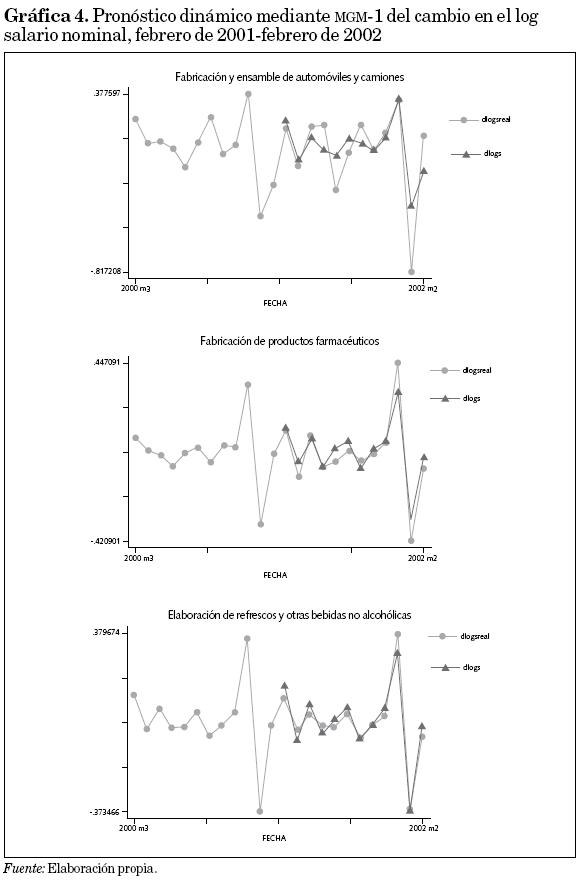 **Gráfica 4.** Pronóstico dinámico mediante MGM-1 del cambio en el log salario nominal, febrero de 2001-febrero de 2002

Fabricación y ensamble de automóviles y camiones

.377597

-.817208

2000 m3

2002 m2

FECHA

dlogsreal

dlogs

Fabricación de productos farmacéuticos

.447091

-.420901

2000 m3

2002 m2

FECHA

dlogsreal

dlogs

Elaboración de refrescos y otras bebidas no alcohólicas

.379674

-.373466

2000 m3

2002 m2

FECHA

dlogsreal

dlogs

*Fuente:* Elaboración propia.